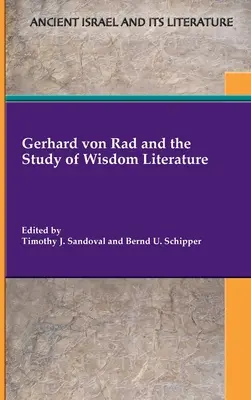 ANCIENT ISRAEL AND ITS LITERATURE

Gerhard von Rad and the Study of Wisdom Literature

Edited by
Timothy J. Sandoval and Bernd U. Schipper